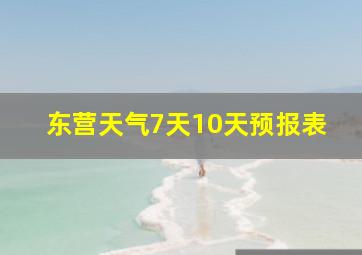 东营天气7天10天预报表